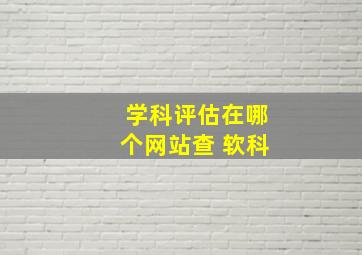 学科评估在哪个网站查 软科